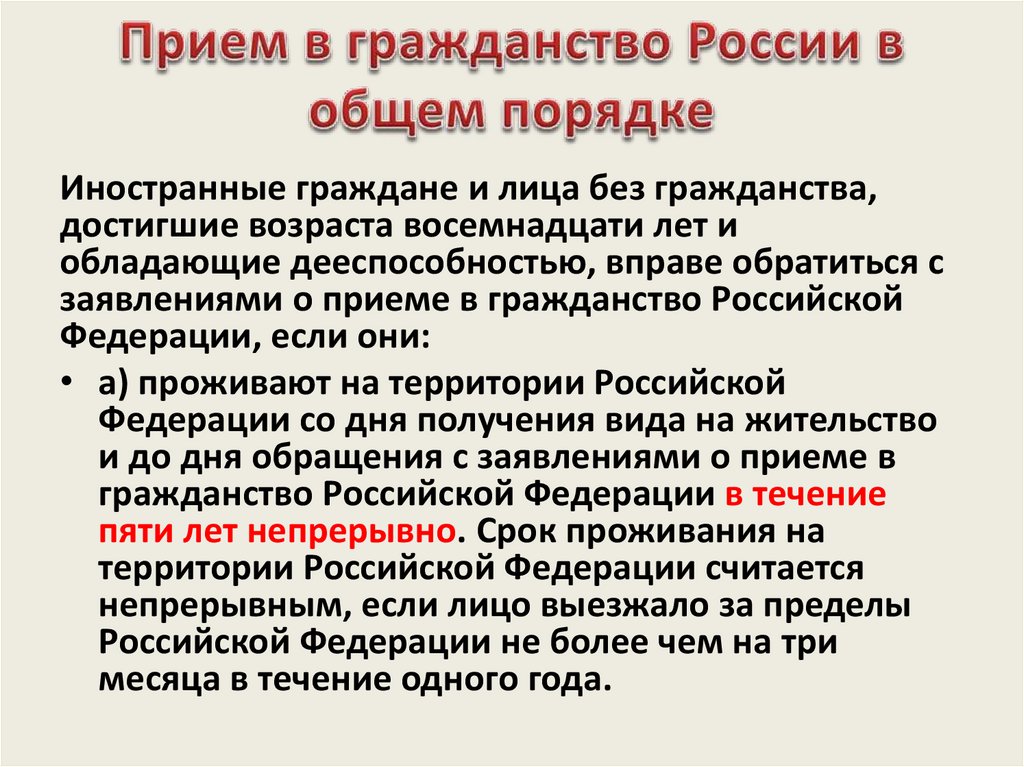 Прием в гражданство России в общем порядке

Иностранные граждане и лица без гражданства, достигшие возраста восемнадцати лет и обладающие дееспособностью, вправе обратиться с заявлениями о приеме в гражданство Российской Федерации, если они:

• а) проживают на территории Российской Федерации со дня получения вида на жительство и до дня обращения с заявлениями о приеме в гражданство Российской Федерации в течение пяти лет непрерывно. Срок проживания на территории Российской Федерации считается непрерывным, если лицо выезжало за пределы Российской Федерации не более чем на три месяца в течение одного года.